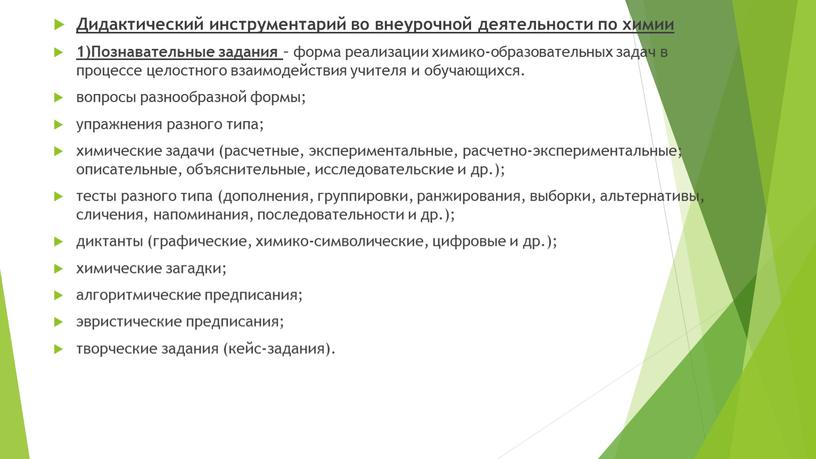 Дидактический инструментарий во внеурочной деятельности по химии

1)Познавательные задания – форма реализации химико-образовательных задач в процессе целостного взаимодействия учителя и обучающихся.

вопросы разнообразной формы;

упражнения разного типа;

химические задачи (расчетные, экспериментальные, расчетно-экспериментальные, описательные, объяснительные, исследовательские и др.);

тесты разного типа (дополнения, группировки, ранжирования, выборки, альтернативы, сличения, напоминания, последовательности и др.);

диктанты (графические, химико-символические, цифровые и др.);

химические загадки;

алгоритмические предписания;

эвристические предписания;

творческие задания (кейс-задания).